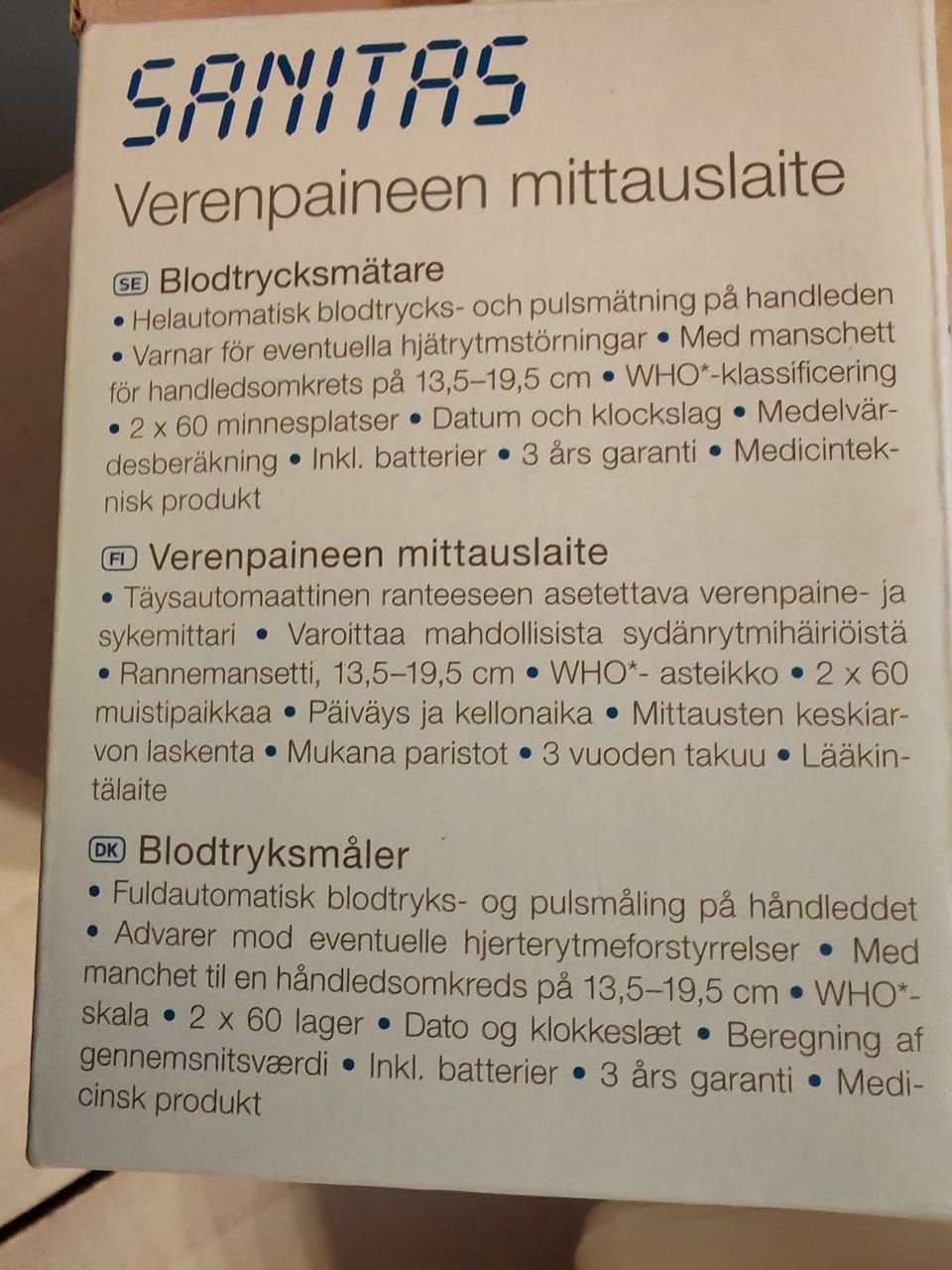 SANITAS

Verenpaineen mittauslaite

SE Blodtrycksmätare
• Helautomatisk blodtrycks- och pulsmätning på handleden • Varnar för eventuella hjätrytmstörningar • Med manschett för handledsomkrets på 13,5–19,5 cm • WHO*-klassificering • 2 x 60 minnesplatser • Datum och klockslag • Medelvärdesberäkning • Inkl. batterier • 3 års garanti • Medicinteknisk produkt

FI Verenpaineen mittauslaite
• Täysautomaattinen ranteeseen asetettava verenpaine- ja sykemittari • Varoittaa mahdollisista sydänrytmihäiriöistä • Rannemansetti, 13,5–19,5 cm • WHO*- asteikko • 2 x 60 muistipaikkaa • Päiväys ja kellonaika • Mittausten keskiarvon laskenta • Mukana paristot • 3 vuoden takuu • Lääkintälaite

DK Blodtryksmåler
• Fuldautomatisk blodtryks- og pulsmåling på håndleddet • Advarer mod eventuelle hjerterytmeforstyrrelser • Med manchet til en håndledsomkreds på 13,5–19,5 cm • WHO*-skala • 2 x 60 lager • Dato og klokkeslæt • Beregning af gennemsnitsværdi • Inkl. batterier • 3 års garanti • Medicinsk produkt